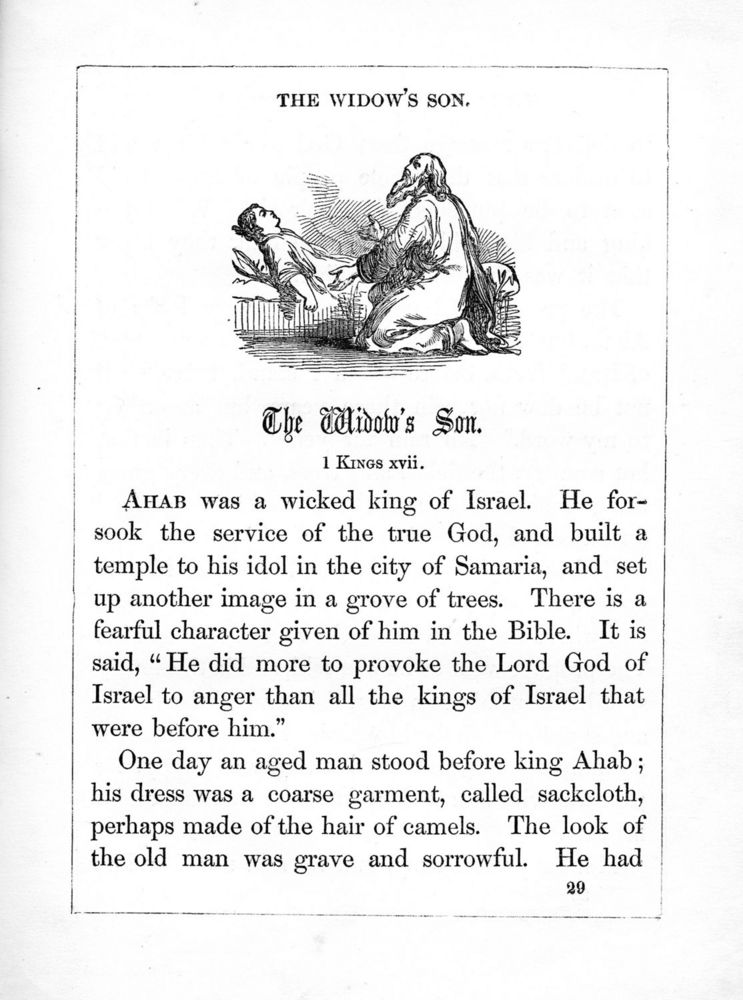 THE WIDOW'S SON.

The Widow's Son.

1 KINGS xvii.

AHAB was a wicked king of Israel. He forsook the service of the true God, and built a temple to his idol in the city of Samaria, and set up another image in a grove of trees. There is a fearful character given of him in the Bible. It is said, "He did more to provoke the Lord God of Israel to anger than all the kings of Israel that were before him."

One day an aged man stood before king Ahab; his dress was a coarse garment, called sackcloth, perhaps made of the hair of camels. The look of the old man was grave and sorrowful. He had

29